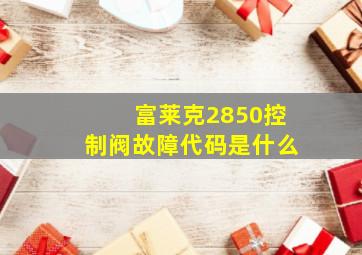 富莱克2850控制阀故障代码是什么